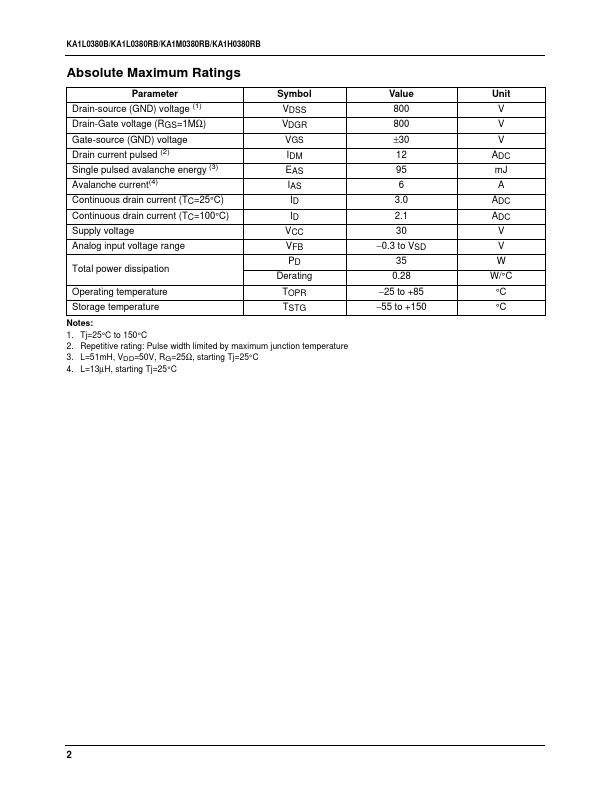 KA1L0380B/KA1L0380RB/KA1M0380RB/KA1H0380RB

Absolute Maximum Ratings

| Parameter | Symbol | Value | Unit |
|---|---|---|---|
| Drain-source (GND) voltage $^{(1)}$ | $V_{DSS}$ | 800 | V |
| Drain-Gate voltage ($R_{GS}$=1MΩ) | $V_{DGR}$ | 800 | V |
| Gate-source (GND) voltage | $V_{GS}$ | ±30 | V |
| Drain current pulsed $^{(2)}$ | $I_{DM}$ | 12 | $A_{DC}$ |
| Single pulsed avalanche energy $^{(3)}$ | $E_{AS}$ | 95 | mJ |
| Avalanche current$^{(4)}$ | $I_{AS}$ | 6 | A |
| Continuous drain current ($T_C$=25°C) | $I_D$ | 3.0 | $A_{DC}$ |
| Continuous drain current ($T_C$=100°C) | $I_D$ | 2.1 | $A_{DC}$ |
| Supply voltage | $V_{CC}$ | 30 | V |
| Analog input voltage range | $V_{FB}$ | −0.3 to $V_{SD}$ | V |
| Total power dissipation | $P_D$ | 35 | W |
| | Derating | 0.28 | W/°C |
| Operating temperature | $T_{OPR}$ | −25 to +85 | °C |
| Storage temperature | $T_{STG}$ | −55 to +150 | °C |

Notes:
1. Tj=25°C to 150°C
2. Repetitive rating: Pulse width limited by maximum junction temperature
3. L=51mH, $V_{DD}$=50V, $R_G$=25Ω, starting Tj=25°C
4. L=13µH, starting Tj=25°C

2